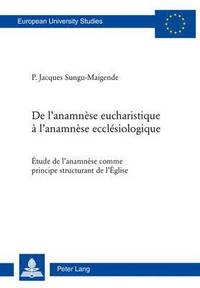 European University Studies

P. Jacques Sungu-Maigende

De l'anamnèse eucharistique à l'anamnèse ecclésiologique

Étude de l'anamnèse comme principe structurant de l'Église

Peter Lang